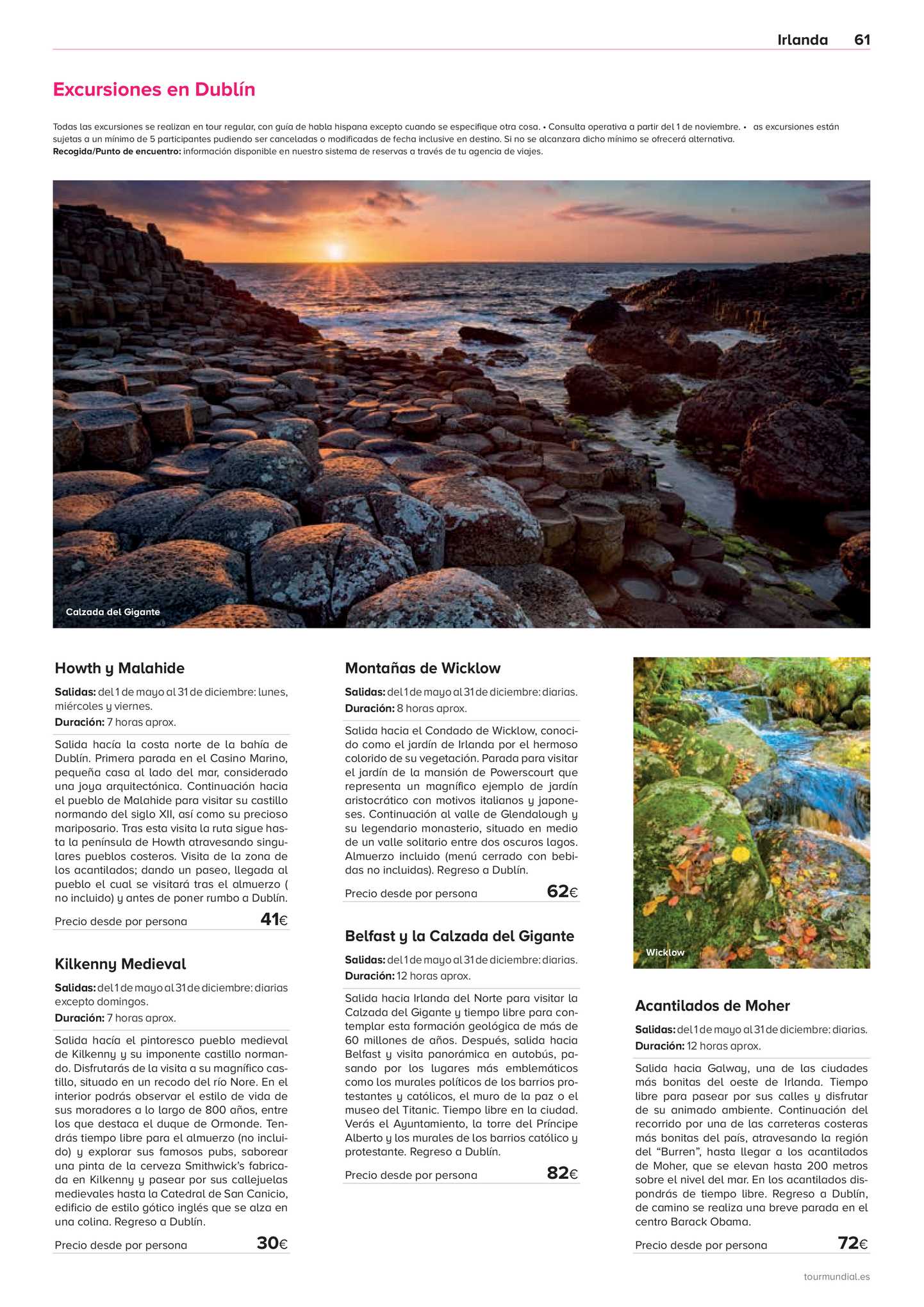 Irlanda 61

Excursiones en Dublín

Todas las excursiones se realizan en tour regular, con guía de habla hispana excepto cuando se especifique otra cosa. • Consulta operativa a partir del 1 de noviembre. • as excursiones están sujetas a un mínimo de 5 participantes pudiendo ser canceladas o modificadas de fecha inclusive en destino. Si no se alcanzara dicho mínimo se ofrecerá alternativa.
Recogida/Punto de encuentro: información disponible en nuestro sistema de reservas a través de tu agencia de viajes.

Calzada del Gigante

Howth y Malahide

Salidas: del 1 de mayo al 31 de diciembre: lunes, miércoles y viernes.
Duración: 7 horas aprox.

Salida hacía la costa norte de la bahía de Dublín. Primera parada en el Casino Marino, pequeña casa al lado del mar, considerado una joya arquitectónica. Continuación hacia el pueblo de Malahide para visitar su castillo normando del siglo XII, así como su precioso mariposario. Tras esta visita la ruta sigue hasta la península de Howth atravesando singulares pueblos costeros. Visita de la zona de los acantilados; dando un paseo, llegada al pueblo el cual se visitará tras el almuerzo ( no incluido) y antes de poner rumbo a Dublín.

Precio desde por persona 41€

Kilkenny Medieval

Salidas: del 1 de mayo al 31 de diciembre: diarias excepto domingos.
Duración: 7 horas aprox.

Salida hacía el pintoresco pueblo medieval de Kilkenny y su imponente castillo normando. Disfrutarás de la visita a su magnífico castillo, situado en un recodo del río Nore. En el interior podrás observar el estilo de vida de sus moradores a lo largo de 800 años, entre los que destaca el duque de Ormonde. Tendrás tiempo libre para el almuerzo (no incluido) y explorar sus famosos pubs, saborear una pinta de la cerveza Smithwick's fabricada en Kilkenny y pasear por sus callejuelas medievales hasta la Catedral de San Canicio, edificio de estilo gótico inglés que se alza en una colina. Regreso a Dublín.

Precio desde por persona 30€

Montañas de Wicklow

Salidas: del 1 de mayo al 31 de diciembre: diarias.
Duración: 8 horas aprox.

Salida hacia el Condado de Wicklow, conocido como el jardín de Irlanda por el hermoso colorido de su vegetación. Parada para visitar el jardín de la mansión de Powerscourt que representa un magnífico ejemplo de jardín aristocrático con motivos italianos y japoneses. Continuación al valle de Glendalough y su legendario monasterio, situado en medio de un valle solitario entre dos oscuros lagos. Almuerzo incluido (menú cerrado con bebidas no incluidas). Regreso a Dublín.

Precio desde por persona 62€

Belfast y la Calzada del Gigante

Salidas: del 1 de mayo al 31 de diciembre: diarias.
Duración: 12 horas aprox.

Salida hacia Irlanda del Norte para visitar la Calzada del Gigante y tiempo libre para contemplar esta formación geológica de más de 60 millones de años. Después, salida hacia Belfast y visita panorámica en autobús, pasando por los lugares más emblemáticos como los murales políticos de los barrios protestantes y católicos, el muro de la paz o el museo del Titanic. Tiempo libre en la ciudad. Verás el Ayuntamiento, la torre del Príncipe Alberto y los murales de los barrios católico y protestante. Regreso a Dublín.

Precio desde por persona 82€

Wicklow

Acantilados de Moher

Salidas: del 1 de mayo al 31 de diciembre: diarias.
Duración: 12 horas aprox.

Salida hacia Galway, una de las ciudades más bonitas del oeste de Irlanda. Tiempo libre para pasear por sus calles y disfrutar de su animado ambiente. Continuación del recorrido por una de las carreteras costeras más bonitas del país, atravesando la región del "Burren", hasta llegar a los acantilados de Moher, que se elevan hasta 200 metros sobre el nivel del mar. En los acantilados dispondrás de tiempo libre. Regreso a Dublín, de camino se realiza una breve parada en el centro Barack Obama.

Precio desde por persona 72€

tourmundial.es